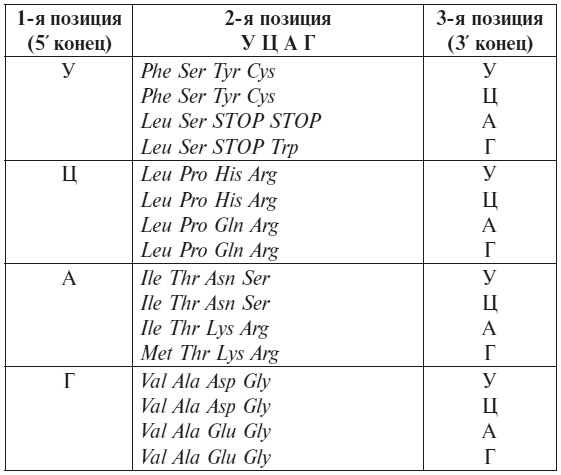 | 1-я позиция (5′ конец) | 2-я позиция У Ц А Г | 3-я позиция (3′ конец) |
|---|---|---|
| У | Phe Ser Tyr Cys | У |
| | Phe Ser Tyr Cys | Ц |
| | Leu Ser STOP STOP | А |
| | Leu Ser STOP Trp | Г |
| Ц | Leu Pro His Arg | У |
| | Leu Pro His Arg | Ц |
| | Leu Pro Gln Arg | А |
| | Leu Pro Gln Arg | Г |
| А | Ile Thr Asn Ser | У |
| | Ile Thr Asn Ser | Ц |
| | Ile Thr Lys Arg | А |
| | Met Thr Lys Arg | Г |
| Г | Val Ala Asp Gly | У |
| | Val Ala Asp Gly | Ц |
| | Val Ala Glu Gly | А |
| | Val Ala Glu Gly | Г |